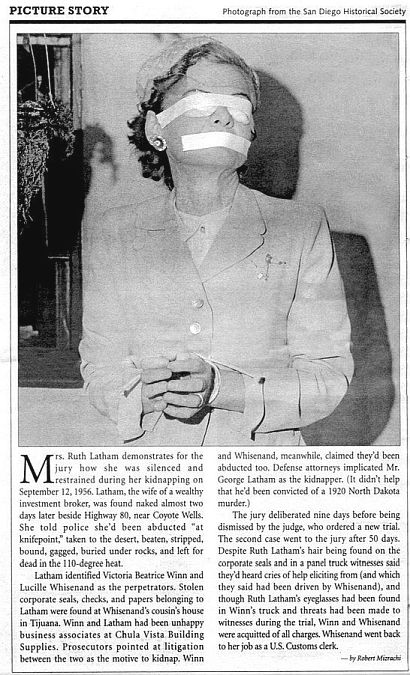 PICTURE STORY

Photograph from the San Diego Historical Society

Mrs. Ruth Latham demonstrates for the jury how she was silenced and restrained during her kidnapping on September 12, 1956. Latham, the wife of a wealthy investment broker, was found naked almost two days later beside Highway 80, near Coyote Wells. She told police she'd been abducted "at knifepoint," taken to the desert, beaten, stripped, bound, gagged, buried under rocks, and left for dead in the 110-degree heat.

Latham identified Victoria Beatrice Winn and Lucille Whisenand as the perpetrators. Stolen corporate seals, checks, and papers belonging to Latham were found at Whisenand's cousin's house in Tijuana. Winn and Latham had been unhappy business associates at Chula Vista Building Supplies. Prosecutors pointed at litigation between the two as the motive to kidnap. Winn and Whisenand, meanwhile, claimed they'd been abducted too. Defense attorneys implicated Mr. George Latham as the kidnapper. (It didn't help that he'd been convicted of a 1920 North Dakota murder.)

The jury deliberated nine days before being dismissed by the judge, who ordered a new trial. The second case went to the jury after 50 days. Despite Ruth Latham's hair being found on the corporate seals and in a panel truck witnesses said they'd heard cries of help eliciting from (and which they said had been driven by Whisenand), and though Ruth Latham's eyeglasses had been found in Winn's truck and threats had been made to witnesses during the trial, Winn and Whisenand were acquitted of all charges. Whisenand went back to her job as a U.S. Customs clerk.

— by Robert Mizrachi